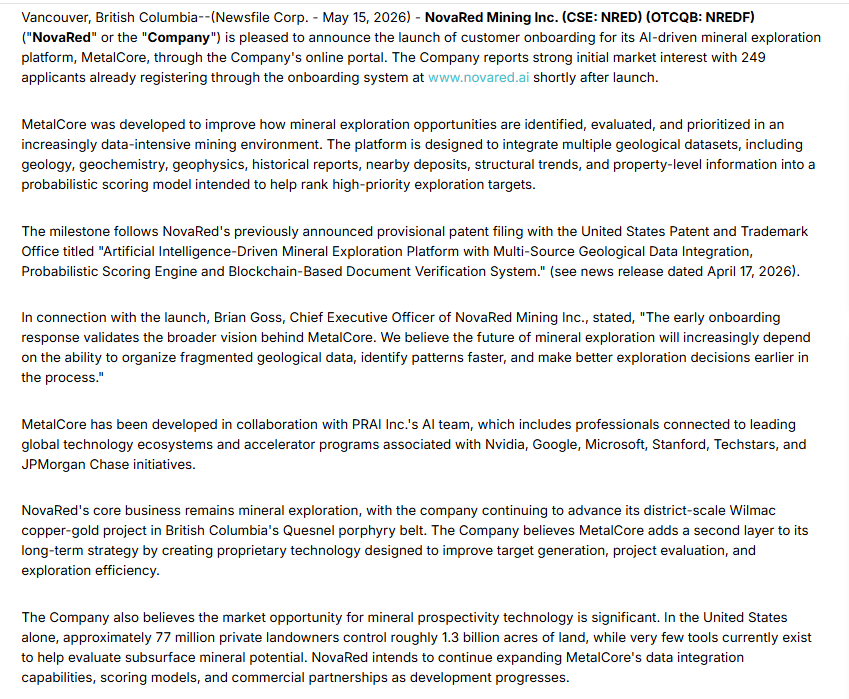 Vancouver, British Columbia--(Newsfile Corp. - May 15, 2026) - NovaRed Mining Inc. (CSE: NRED) (OTCQB: NREDF) ("NovaRed" or the "Company") is pleased to announce the launch of customer onboarding for its AI-driven mineral exploration platform, MetalCore, through the Company's online portal. The Company reports strong initial market interest with 249 applicants already registering through the onboarding system at www.novared.ai shortly after launch.

MetalCore was developed to improve how mineral exploration opportunities are identified, evaluated, and prioritized in an increasingly data-intensive mining environment. The platform is designed to integrate multiple geological datasets, including geology, geochemistry, geophysics, historical reports, nearby deposits, structural trends, and property-level information into a probabilistic scoring model intended to help rank high-priority exploration targets.

The milestone follows NovaRed's previously announced provisional patent filing with the United States Patent and Trademark Office titled "Artificial Intelligence-Driven Mineral Exploration Platform with Multi-Source Geological Data Integration, Probabilistic Scoring Engine and Blockchain-Based Document Verification System." (see news release dated April 17, 2026).

In connection with the launch, Brian Goss, Chief Executive Officer of NovaRed Mining Inc., stated, "The early onboarding response validates the broader vision behind MetalCore. We believe the future of mineral exploration will increasingly depend on the ability to organize fragmented geological data, identify patterns faster, and make better exploration decisions earlier in the process."

MetalCore has been developed in collaboration with PRAI Inc.'s AI team, which includes professionals connected to leading global technology ecosystems and accelerator programs associated with Nvidia, Google, Microsoft, Stanford, Techstars, and JPMorgan Chase initiatives.

NovaRed's core business remains mineral exploration, with the company continuing to advance its district-scale Wilmac copper-gold project in British Columbia's Quesnel porphyry belt. The Company believes MetalCore adds a second layer to its long-term strategy by creating proprietary technology designed to improve target generation, project evaluation, and exploration efficiency.

The Company also believes the market opportunity for mineral prospectivity technology is significant. In the United States alone, approximately 77 million private landowners control roughly 1.3 billion acres of land, while very few tools currently exist to help evaluate subsurface mineral potential. NovaRed intends to continue expanding MetalCore's data integration capabilities, scoring models, and commercial partnerships as development progresses.